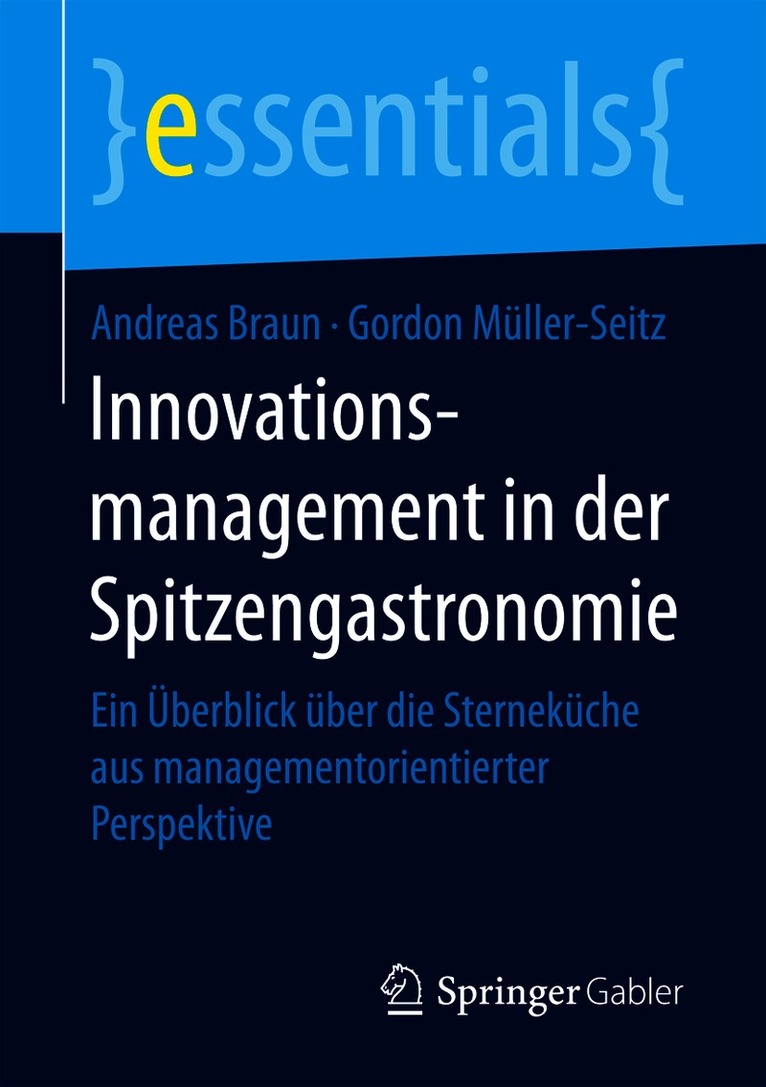 }essentials{

Andreas Braun · Gordon Müller-Seitz

Innovationsmanagement in der Spitzengastronomie

Ein Überblick über die Sterneküche aus managementorientierter Perspektive

Springer Gabler